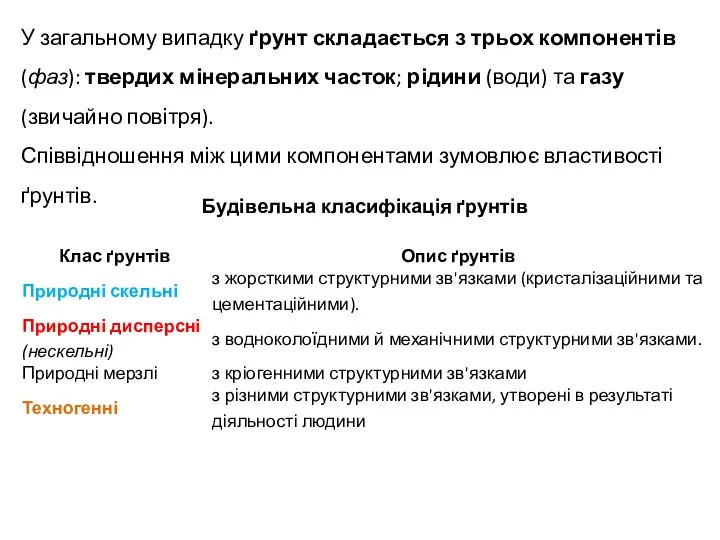 У загальному випадку ґрунт складається з трьох компонентів (фаз): твердих мінеральних часток; рідини (води) та газу (звичайно повітря).
Співвідношення між цими компонентами зумовлює властивості ґрунтів.

Будівельна класифікація ґрунтів

| Клас ґрунтів | Опис ґрунтів |
|---|---|
| Природні скельні | з жорсткими структурними зв'язками (кристалізаційними та цементаційними). |
| Природні дисперсні (нескельні) | з водноколоїдними й механічними структурними зв'язками. |
| Природні мерзлі | з кріогенними структурними зв'язками |
| Техногенні | з різними структурними зв'язками, утворені в результаті діяльності людини |